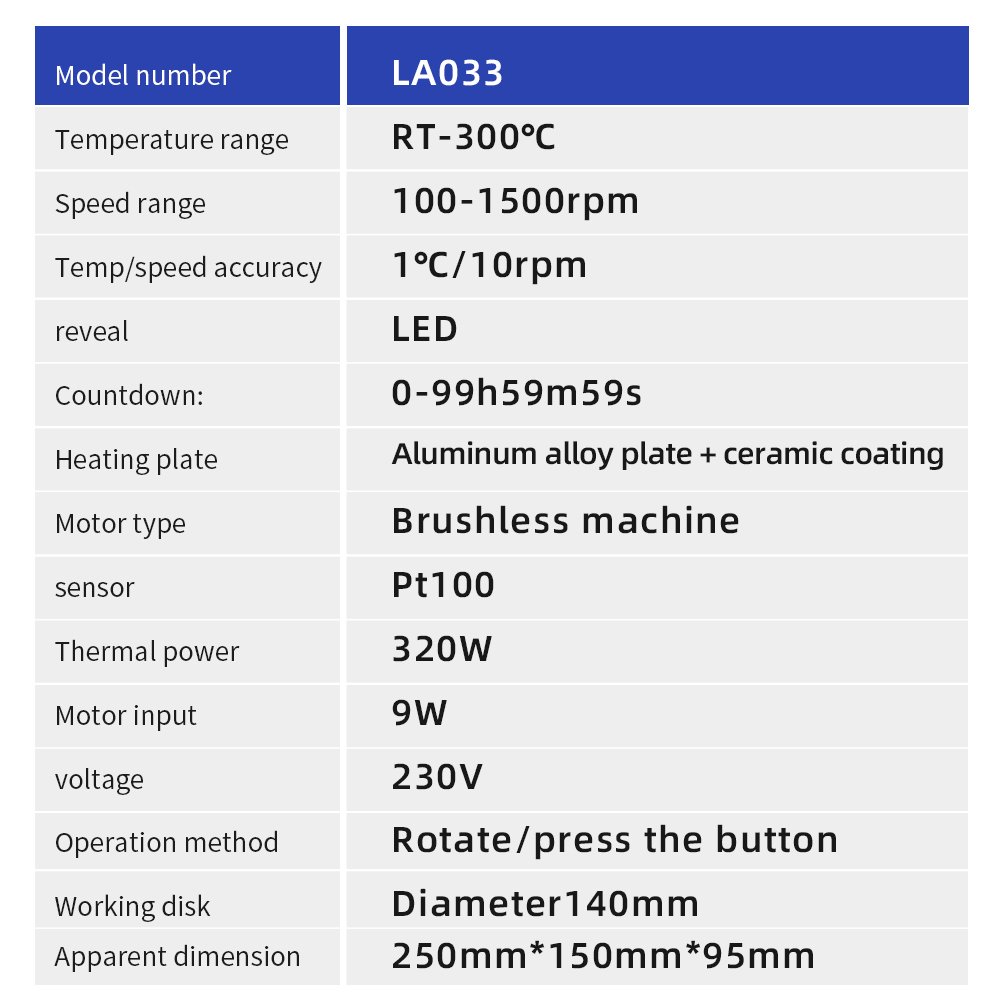 | Model number | LA033 |
|---|---|
| Temperature range | RT-300℃ |
| Speed range | 100-1500rpm |
| Temp/speed accuracy | 1℃/10rpm |
| reveal | LED |
| Countdown: | 0-99h59m59s |
| Heating plate | Aluminum alloy plate + ceramic coating |
| Motor type | Brushless machine |
| sensor | Pt100 |
| Thermal power | 320W |
| Motor input | 9W |
| voltage | 230V |
| Operation method | Rotate/press the button |
| Working disk | Diameter140mm |
| Apparent dimension | 250mm*150mm*95mm |